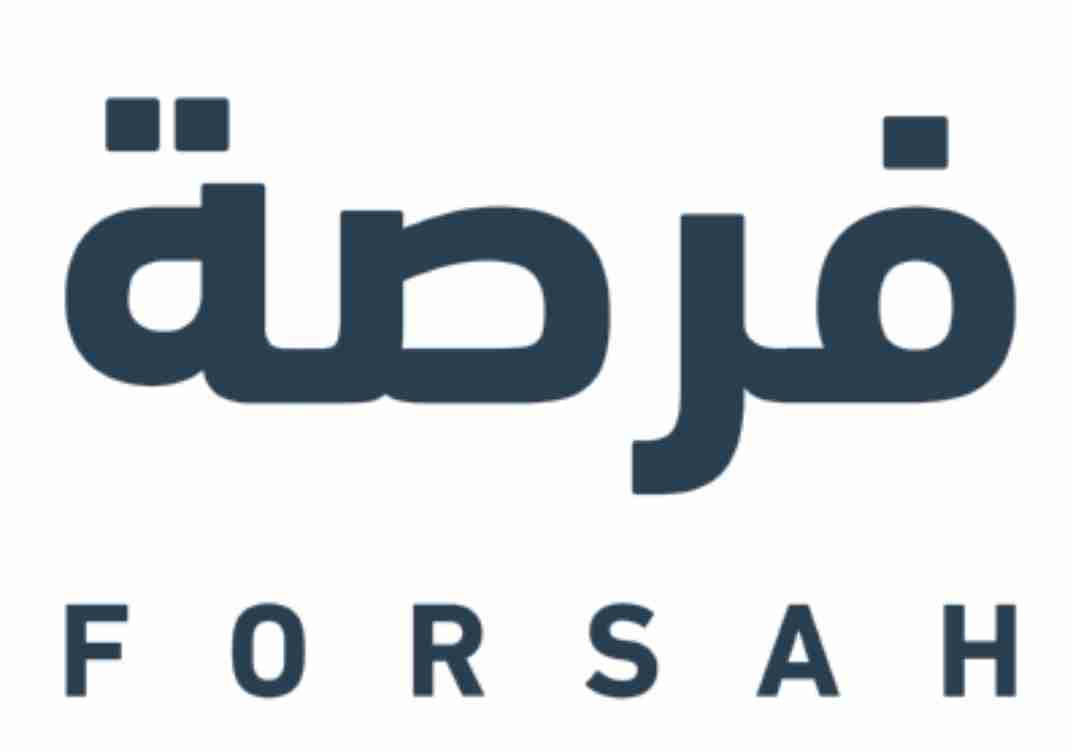 فرصة

FORSAH